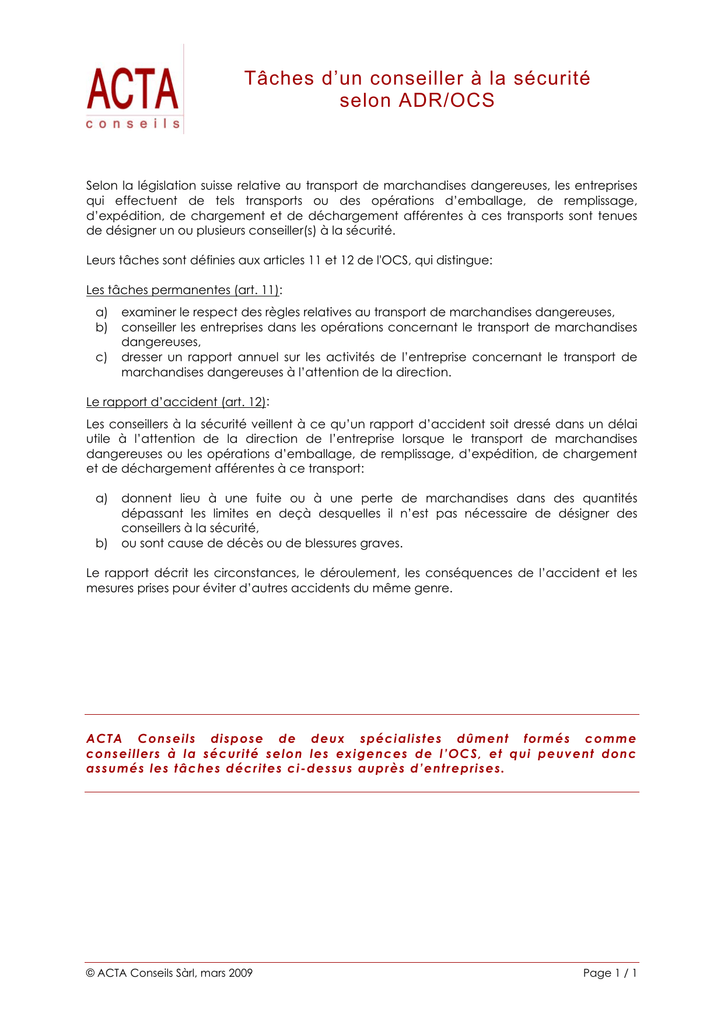 ACTA
conseils

Tâches d'un conseiller à la sécurité selon ADR/OCS

Selon la législation suisse relative au transport de marchandises dangereuses, les entreprises qui effectuent de tels transports ou des opérations d'emballage, de remplissage, d'expédition, de chargement et de déchargement afférentes à ces transports sont tenues de désigner un ou plusieurs conseiller(s) à la sécurité.

Leurs tâches sont définies aux articles 11 et 12 de l'OCS, qui distingue:

Les tâches permanentes (art. 11):
a) examiner le respect des règles relatives au transport de marchandises dangereuses,
b) conseiller les entreprises dans les opérations concernant le transport de marchandises dangereuses,
c) dresser un rapport annuel sur les activités de l'entreprise concernant le transport de marchandises dangereuses à l'attention de la direction.

Le rapport d'accident (art. 12):
Les conseillers à la sécurité veillent à ce qu'un rapport d'accident soit dressé dans un délai utile à l'attention de la direction de l'entreprise lorsque le transport de marchandises dangereuses ou les opérations d'emballage, de remplissage, d'expédition, de chargement et de déchargement afférentes à ce transport:

a) donnent lieu à une fuite ou à une perte de marchandises dans des quantités dépassant les limites en deçà desquelles il n'est pas nécessaire de désigner des conseillers à la sécurité,
b) ou sont cause de décès ou de blessures graves.

Le rapport décrit les circonstances, le déroulement, les conséquences de l'accident et les mesures prises pour éviter d'autres accidents du même genre.

ACTA Conseils dispose de deux spécialistes dûment formés comme conseillers à la sécurité selon les exigences de l'OCS, et qui peuvent donc assumés les tâches décrites ci-dessus auprès d'entreprises.

© ACTA Conseils Sàrl, mars 2009

Page 1 / 1